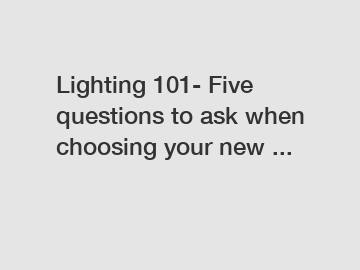 Lighting 101- Five questions to ask when choosing your new ...